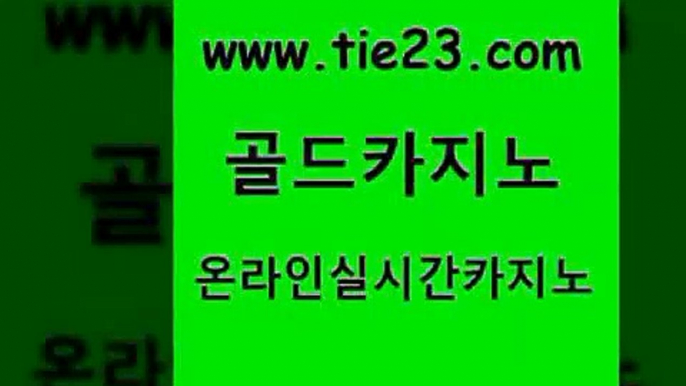 www.tie23.com

골드카지노

온라인실시간카지노